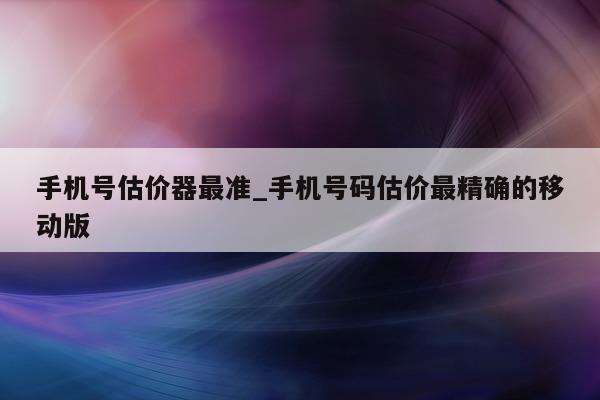 手机号估价器最准_手机号码估价最精确的移动版